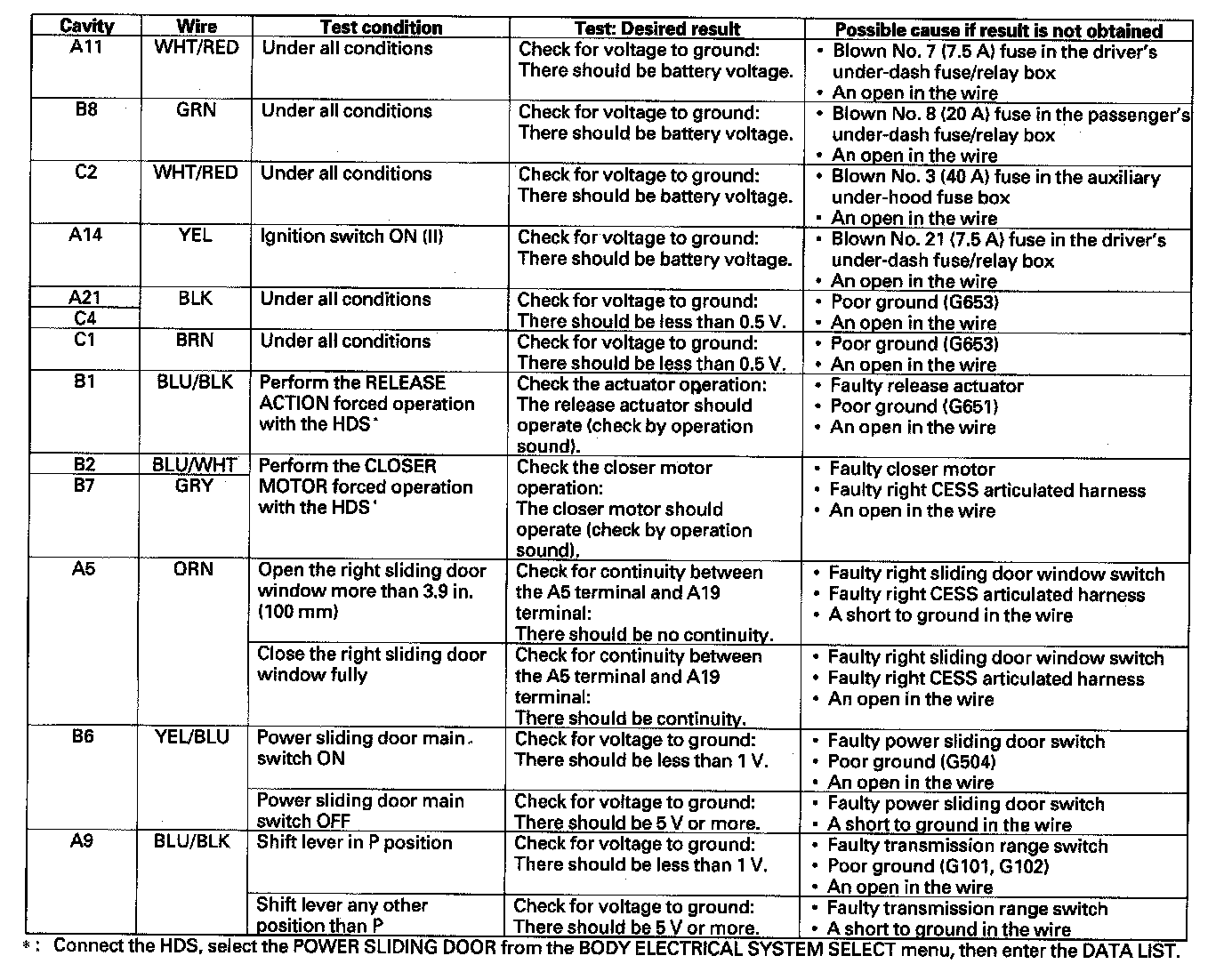 | Cavity | Wire | Test condition | Test: Desired result | Possible cause if result is not obtained |
|---|---|---|---|---|
| A11 | WHT/RED | Under all conditions | Check for voltage to ground: There should be battery voltage. | • Blown No. 7 (7.5 A) fuse in the driver's under-dash fuse/relay box • An open in the wire |
| B8 | GRN | Under all conditions | Check for voltage to ground: There should be battery voltage. | • Blown No. 8 (20 A) fuse in the passenger's under-dash fuse/relay box • An open in the wire |
| C2 | WHT/RED | Under all conditions | Check for voltage to ground: There should be battery voltage. | • Blown No. 3 (40 A) fuse in the auxiliary under-hood fuse box • An open in the wire |
| A14 | YEL | Ignition switch ON (II) | Check for voltage to ground: There should be battery voltage. | • Blown No. 21 (7.5 A) fuse in the driver's under-dash fuse/relay box • An open in the wire |
| A21 C4 | BLK | Under all conditions | Check for voltage to ground: There should be less than 0.5 V. | • Poor ground (G653) • An open in the wire |
| C1 | BRN | Under all conditions | Check for voltage to ground: There should be less than 0.5 V. | • Poor ground (G653) • An open in the wire |
| B1 | BLU/BLK | Perform the RELEASE ACTION forced operation with the HDS* | Check the actuator operation: The release actuator should operate (check by operation sound). | • Faulty release actuator • Poor ground (G651) • An open in the wire |
| B2 B7 | BLU/WHT GRY | Perform the CLOSER MOTOR forced operation with the HDS* | Check the closer motor operation: The closer motor should operate (check by operation sound). | • Faulty closer motor • Faulty right CESS articulated harness • An open in the wire |
| A5 | ORN | Open the right sliding door window more than 3.9 in. (100 mm) | Check for continuity between the A5 terminal and A19 terminal: There should be no continuity. | • Faulty right sliding door window switch • Faulty right CESS articulated harness • A short to ground in the wire |
| | | Close the right sliding door window fully | Check for continuity between the A5 terminal and A19 terminal: There should be continuity. | • Faulty right sliding door window switch • Faulty right CESS articulated harness • An open in the wire |
| B6 | YEL/BLU | Power sliding door main switch ON | Check for voltage to ground: There should be less than 1 V. | • Faulty power sliding door switch • Poor ground (G504) • An open in the wire |
| | | Power sliding door main switch OFF | Check for voltage to ground: There should be 5 V or more. | • Faulty power sliding door switch • A short to ground in the wire |
| A9 | BLU/BLK | Shift lever in P position | Check for voltage to ground: There should be less than 1 V. | • Faulty transmission range switch • Poor ground (G101, G102) • An open in the wire |
| | | Shift lever any other position than P | Check for voltage to ground: There should be 5 V or more. | • Faulty transmission range switch • A short to ground in the wire |

*: Connect the HDS, select the POWER SLIDING DOOR from the BODY ELECTRICAL SYSTEM SELECT menu, then enter the DATA LIST.